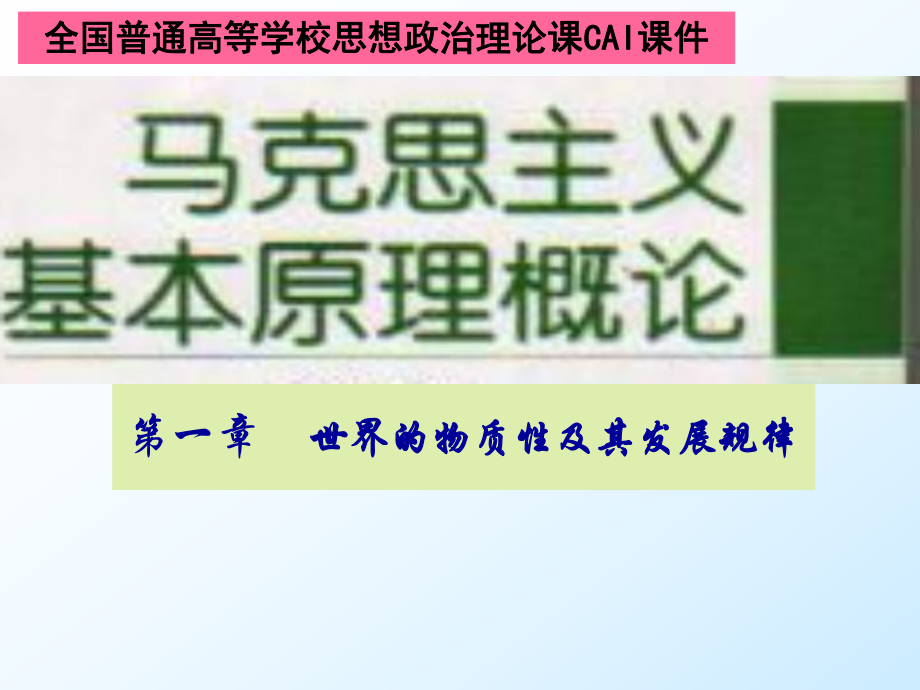 全国普通高等学校思想政治理论课CAI课件

马克思主义
基本原理概论

第一章　世界的物质性及其发展规律